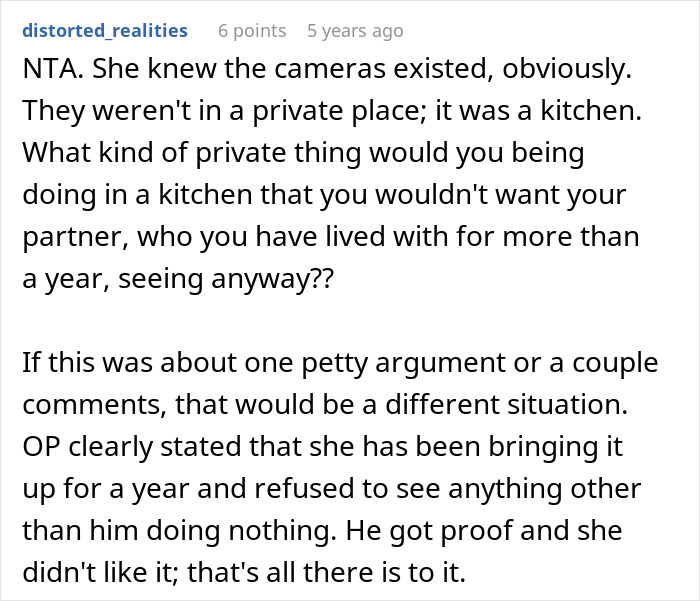 distorted_realities 6 points 5 years ago

NTA. She knew the cameras existed, obviously. They weren't in a private place; it was a kitchen. What kind of private thing would you being doing in a kitchen that you wouldn't want your partner, who you have lived with for more than a year, seeing anyway??

If this was about one petty argument or a couple comments, that would be a different situation. OP clearly stated that she has been bringing it up for a year and refused to see anything other than him doing nothing. He got proof and she didn't like it; that's all there is to it.